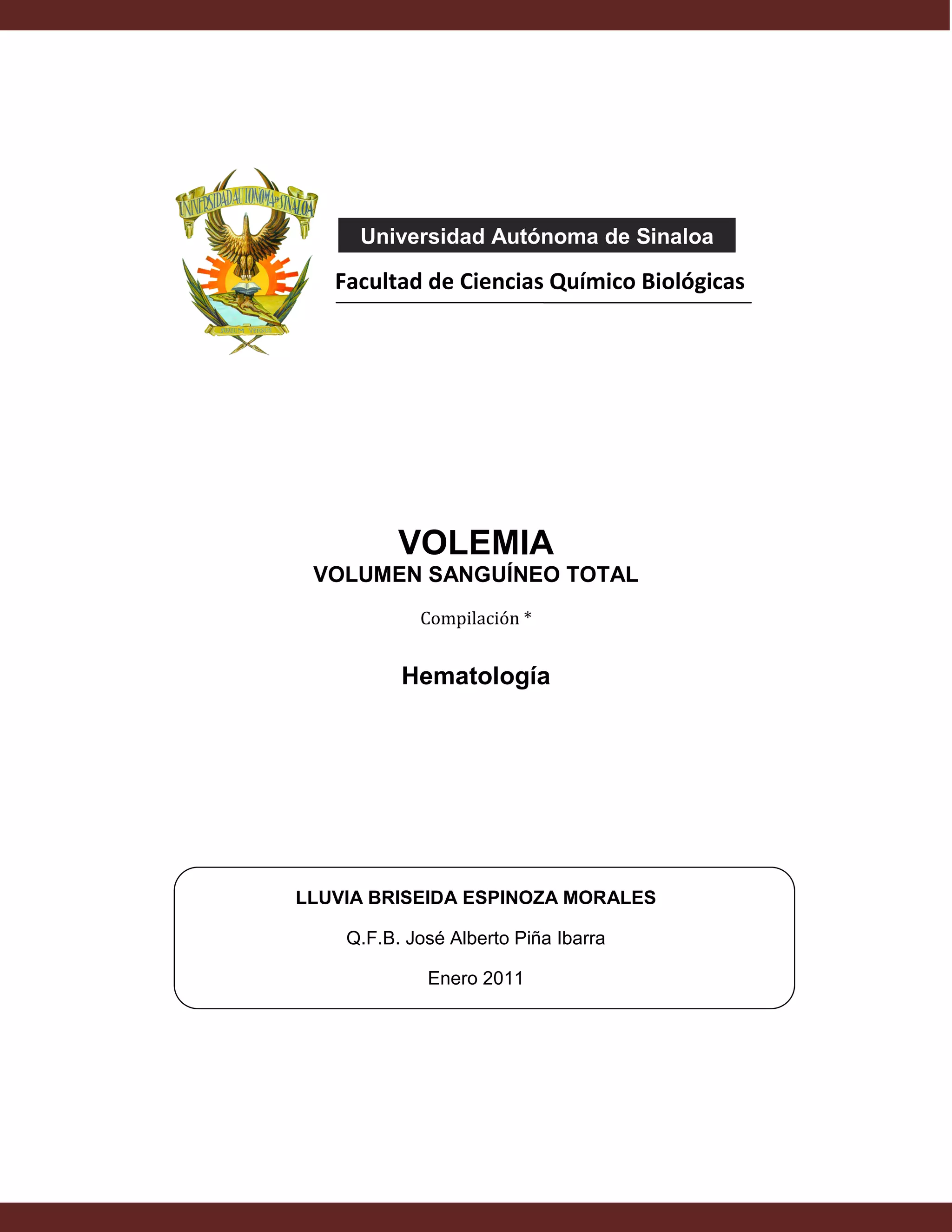 UNIVERSIDAD AUTONOMA DE SINALOA

SURSUM VERSUS

Universidad Autónoma de Sinaloa

Facultad de Ciencias Químico Biológicas

VOLEMIA

VOLUMEN SANGUÍNEO TOTAL

Compilación *

Hematología

LLUVIA BRISEIDA ESPINOZA MORALES

Q.F.B. José Alberto Piña Ibarra

Enero 2011